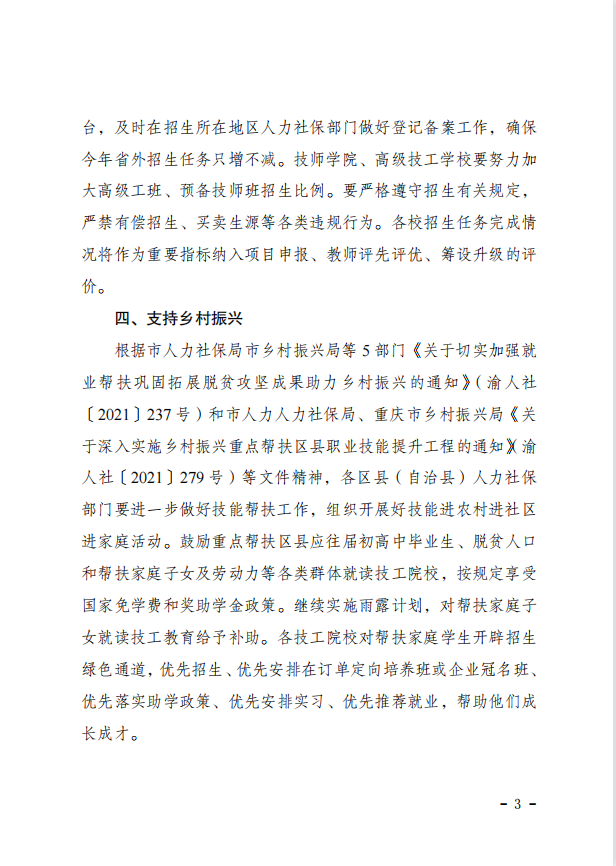 台，及时在招生所在地区人力社保部门做好登记备案工作，确保今年省外招生任务只增不减。技师学院、高级技工学校要努力加大高级工班、预备技师班招生比例。要严格遵守招生有关规定，严禁有偿招生、买卖生源等各类违规行为。各校招生任务完成情况将作为重要指标纳入项目申报、教师评先评优、筹设升级的评价。

四、支持乡村振兴

根据市人力社保局市乡村振兴局等5部门《关于切实加强就业帮扶巩固拓展脱贫攻坚成果助力乡村振兴的通知》（渝人社〔2021〕237号）和市人力人力社保局、重庆市乡村振兴局《关于深入实施乡村振兴重点帮扶区县职业技能提升工程的通知》（渝人社〔2021〕279号）等文件精神，各区县（自治县）人力社保部门要进一步做好技能帮扶工作，组织开展好技能进农村进社区进家庭活动。鼓励重点帮扶区县应往届初高中毕业生、脱贫人口和帮扶家庭子女及劳动力等各类群体就读技工院校，按规定享受国家免学费和奖助学金政策。继续实施雨露计划，对帮扶家庭子女就读技工教育给予补助。各技工院校对帮扶家庭学生开辟招生绿色通道，优先招生、优先安排在订单定向培养班或企业冠名班、优先落实助学政策、优先安排实习、优先推荐就业，帮助他们成长成才。

- 3 -